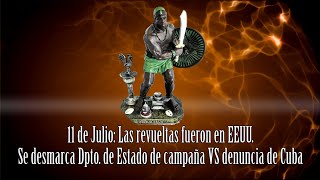 11 de Julio: Las revueltas fueron en EEUU.
Se desmarca Dpto. de Estado de campaña VS denuncia de Cuba